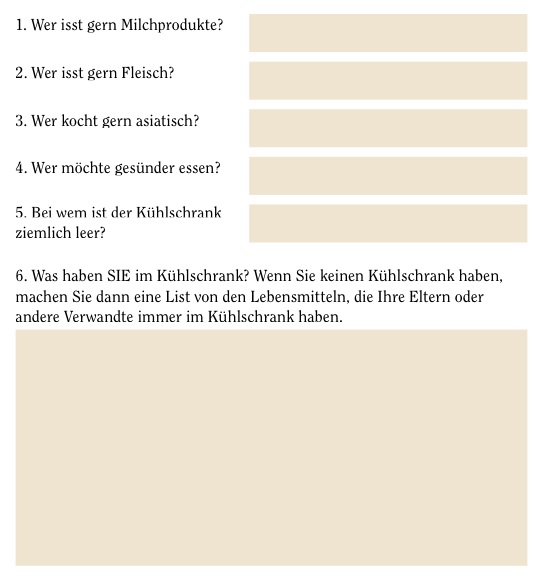 1. Wer isst gern Milchprodukte?

2. Wer isst gern Fleisch?

3. Wer kocht gern asiatisch?

4. Wer möchte gesünder essen?

5. Bei wem ist der Kühlschrank ziemlich leer?

6. Was haben SIE im Kühlschrank? Wenn Sie keinen Kühlschrank haben, machen Sie dann eine List von den Lebensmitteln, die Ihre Eltern oder andere Verwandte immer im Kühlschrank haben.